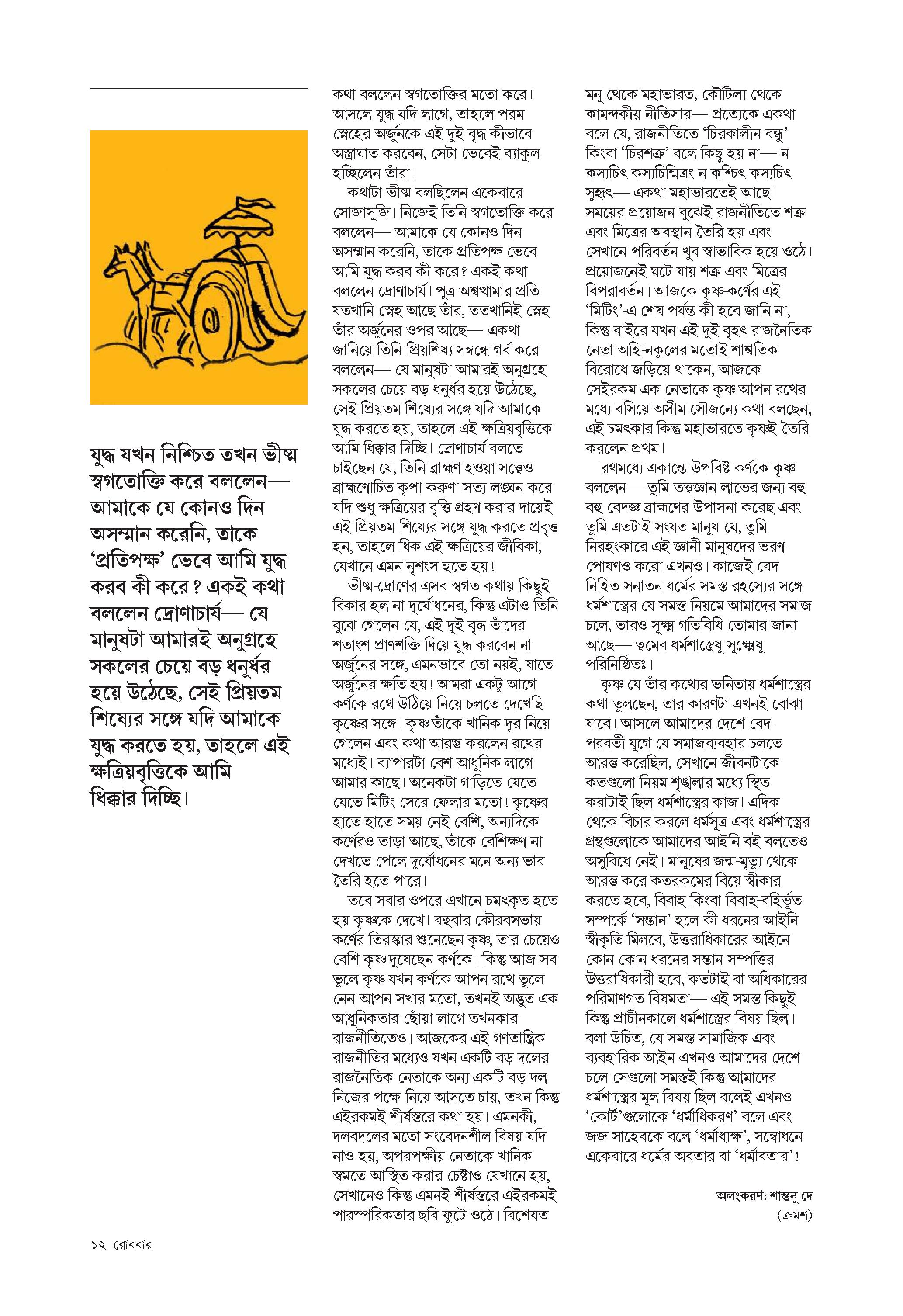 যুদ্ধ যখন নিশ্চিত তখন ভীষ্ম স্বগতোক্তি করে বললেন— আমাকে যে কোনও দিন অসম্মান করেনি, তাকে 'প্রতিপক্ষ' ভেবে আমি যুদ্ধ করব কী করে? একই কথা বললেন দ্রোণাচার্য— যে মানুষটা আমারই অনুগ্রহে সকলের চেয়ে বড় ধনুর্ধর হয়ে উঠেছে, সেই প্রিয়তম শিষ্যের সঙ্গে যদি আমাকে যুদ্ধ করতে হয়, তাহলে এই ক্ষত্রিয়বৃত্তিকে আমি ধিক্কার দিচ্ছি।

কথা বললেন স্বগতোক্তির মতো করে। আসলে যুদ্ধ যদি লাগে, তাহলে পরম স্নেহের অর্জুনকে এই দুই বৃদ্ধ কীভাবে অস্ত্রাঘাত করবেন, সেটা ভেবেই ব্যাকুল হচ্ছিলেন তাঁরা।

কথাটা ভীষ্ম বলছিলেন একেবারে সোজাসুজি। নিজেই তিনি স্বগতোক্তি করে বললেন— আমাকে যে কোনও দিন অসম্মান করেনি, তাকে প্রতিপক্ষ ভেবে আমি যুদ্ধ করব কী করে? একই কথা বললেন দ্রোণাচার্য। পুত্র অশ্বত্থামার প্রতি যতখানি স্নেহ আছে তাঁর, ততখানিই স্নেহ তাঁর অর্জুনের ওপর আছে— একথা জানিয়ে তিনি প্রিয়শিষ্য সম্বন্ধে গর্ব করে বললেন— যে মানুষটা আমারই অনুগ্রহে সকলের চেয়ে বড় ধনুর্ধর হয়ে উঠেছে, সেই প্রিয়তম শিষ্যের সঙ্গে যদি আমাকে যুদ্ধ করতে হয়, তাহলে এই ক্ষত্রিয়বৃত্তিকে আমি ধিক্কার দিচ্ছি। দ্রোণাচার্য বলতে চাইছেন যে, তিনি ব্রাহ্মণ হওয়া সত্ত্বেও ব্রাহ্মণোচিত কৃপা-করুণা-সত্য লঙ্ঘন করে যদি শুধু ক্ষত্রিয়ের বৃত্তি গ্রহণ করার দায়েই এই প্রিয়তম শিষ্যের সঙ্গে যুদ্ধ করতে প্রবৃত্ত হন, তাহলে ধিক এই ক্ষত্রিয়ের জীবিকা, যেখানে এমন নৃশংস হতে হয়!

ভীষ্ম-দ্রোণের এসব স্বগত কথায় কিছুই বিকার হল না দুর্যোধনের, কিন্তু এটাও তিনি বুঝে গেলেন যে, এই দুই বৃদ্ধ তাঁদের শতাংশ প্রাণশক্তি দিয়ে যুদ্ধ করবেন না অর্জুনের সঙ্গে, এমনভাবে তো নয়ই, যাতে অর্জুনের ক্ষতি হয়! আমরা একটু আগে কর্ণকে রথে উঠিয়ে নিয়ে চলতে দেখেছি কৃষ্ণের সঙ্গে। কৃষ্ণ তাঁকে খানিক দূর নিয়ে গেলেন এবং কথা আরম্ভ করলেন রথের মধ্যেই। ব্যাপারটা বেশ আধুনিক লাগে আমার কাছে। অনেকটা গাড়িতে যেতে যেতে মিটিং সেরে ফেলার মতো! কৃষ্ণের হাতে হাতে সময় নেই বেশি, অন্যদিকে কর্ণেরও তাড়া আছে, তাঁকে বেশিক্ষণ না দেখতে পেলে দুর্যোধনের মনে অন্য ভাব তৈরি হতে পারে।

তবে সবার ওপরে এখানে চমৎকৃত হতে হয় কৃষ্ণকে দেখে। বহুবার কৌরবসভায় কর্ণের তিরস্কার শুনেছেন কৃষ্ণ, তার চেয়েও বেশি কৃষ্ণ দুষেছেন কর্ণকে। কিন্তু আজ সব ভুলে কৃষ্ণ যখন কর্ণকে আপন রথে তুলে নেন আপন সখার মতো, তখনই অদ্ভুত এক আধুনিকতার ছোঁয়া লাগে তখনকার রাজনীতিতেও। আজকের এই গণতান্ত্রিক রাজনীতির মধ্যেও যখন একটি বড় দলের রাজনৈতিক নেতাকে অন্য একটি বড় দল নিজের পক্ষে নিয়ে আসতে চায়, তখন কিন্তু এইরকমই শীর্ষস্তরে কথা হয়। এমনকী, দলবদলের মতো সংবেদনশীল বিষয় যদি নাও হয়, অপরপক্ষীয় নেতাকে খানিক স্বমতে আস্থিত করার চেষ্টাও যেখানে হয়, সেখানেও কিন্তু এমনই শীর্ষস্তরে এইরকমই পারস্পরিকতার ছবি ফুটে ওঠে। বিশেষত

মনু থেকে মহাভারত, কৌটিল্য থেকে কামন্দকীয় নীতিসার— প্রত্যেকে একথা বলে যে, রাজনীতিতে 'চিরকালীন বন্ধু' কিংবা 'চিরশত্রু' বলে কিছু হয় না— ন কস্যচিৎ কস্যচিন্মিত্রং ন কশ্চিৎ কস্যচিৎ সুহৃৎ— একথা মহাভারতেই আছে। সময়ের প্রয়োজন বুঝেই রাজনীতিতে শত্রু এবং মিত্রের অবস্থান তৈরি হয় এবং সেখানে পরিবর্তন খুব স্বাভাবিক হয়ে ওঠে। প্রয়োজনেই ঘটে যায় শত্রু এবং মিত্রের বিপরাবর্তন। আজকে কৃষ্ণ-কর্ণের এই 'মিটিং'-এ শেষ পর্যন্ত কী হবে জানি না, কিন্তু বাইরে যখন এই দুই বৃহৎ রাজনৈতিক নেতা অহি-নকুলের মতোই শাশ্বতিক বিরোধে জড়িয়ে থাকেন, আজকে সেইরকম এক নেতাকে কৃষ্ণ আপন রথের মধ্যে বসিয়ে অসীম সৌজন্যে কথা বলছেন, এই চমৎকার কিন্তু মহাভারতে কৃষ্ণই তৈরি করলেন প্রথম।

রথমধ্যে একান্তে উপবিষ্ট কর্ণকে কৃষ্ণ বললেন— তুমি তত্ত্বজ্ঞান লাভের জন্য বহু বহু বেদজ্ঞ ব্রাহ্মণের উপাসনা করেছ এবং তুমি এতটাই সংযত মানুষ যে, তুমি নিরহংকারে এই জ্ঞানী মানুষদের ভরণ-পোষণও করো এখনও। কাজেই বেদ নিহিত সনাতন ধর্মের সমস্ত রহস্যের সঙ্গে ধর্মশাস্ত্রের যে সমস্ত নিয়মে আমাদের সমাজ চলে, তারও সূক্ষ্ম গতিবিধি তোমার জানা আছে— ত্বমেব ধর্মশাস্ত্রেষু সূক্ষ্মেষু পরিনিষ্ঠিতঃ।

কৃষ্ণ যে তাঁর কথ্যের ভনিতায় ধর্মশাস্ত্রের কথা তুলছেন, তার কারণটা এখনই বোঝা যাবে। আসলে আমাদের দেশে বেদ-পরবর্তী যুগে যে সমাজব্যবহার চলতে আরম্ভ করেছিল, সেখানে জীবনটাকে কতগুলো নিয়ম-শৃঙ্খলার মধ্যে স্থিত করাটাই ছিল ধর্মশাস্ত্রের কাজ। এদিক থেকে বিচার করলে ধর্মসূত্র এবং ধর্মশাস্ত্রের গ্রন্থগুলোকে আমাদের আইনি বই বলতেও অসুবিধে নেই। মানুষের জন্ম-মৃত্যু থেকে আরম্ভ করে কতরকমের বিয়ে স্বীকার করতে হবে, বিবাহ কিংবা বিবাহ-বহির্ভূত সম্পর্কে 'সন্তান' হলে কী ধরনের আইনি স্বীকৃতি মিলবে, উত্তরাধিকারের আইনে কোন কোন ধরনের সন্তান সম্পত্তির উত্তরাধিকারী হবে, কতটাই বা অধিকারের পরিমাণগত বিষমতা— এই সমস্ত কিছুই কিন্তু প্রাচীনকালে ধর্মশাস্ত্রের বিষয় ছিল। বলা উচিত, যে সমস্ত সামাজিক এবং ব্যবহারিক আইন এখনও আমাদের দেশে চলে সেগুলো সমস্তই কিন্তু আমাদের ধর্মশাস্ত্রের মূল বিষয় ছিল বলেই এখনও 'কোর্ট'গুলোকে 'ধর্মাধিকরণ' বলে এবং জজ সাহেবকে বলে 'ধর্মাধ্যক্ষ', সম্বোধনে একেবারে ধর্মের অবতার বা 'ধর্মাবতার'!

অলংকরণ: শান্তনু দে
(ক্রমশ)

১২ রোববার